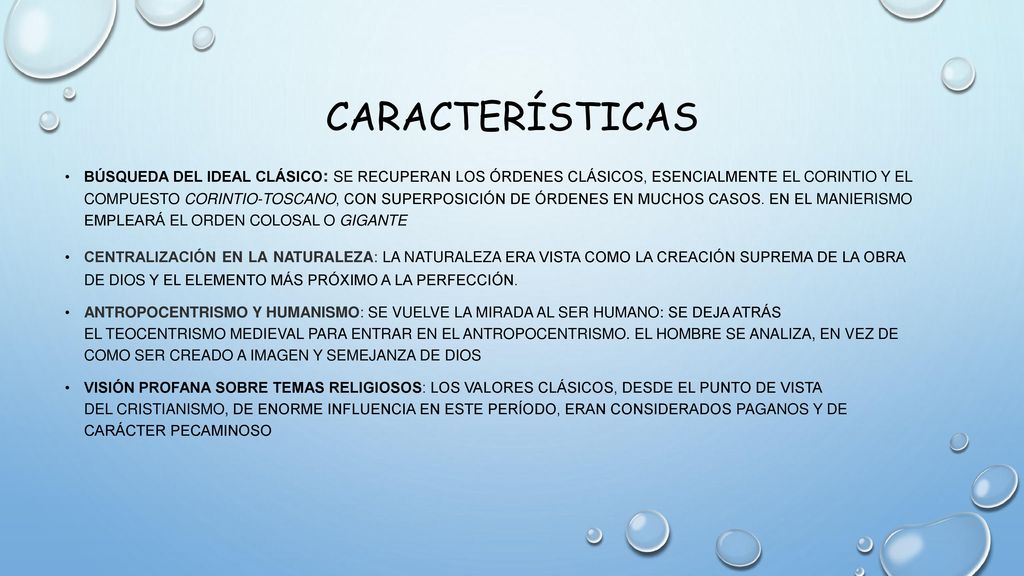 CARACTERÍSTICAS

• BÚSQUEDA DEL IDEAL CLÁSICO: SE RECUPERAN LOS ÓRDENES CLÁSICOS, ESENCIALMENTE EL CORINTIO Y EL COMPUESTO CORINTIO-TOSCANO, CON SUPERPOSICIÓN DE ÓRDENES EN MUCHOS CASOS. EN EL MANIERISMO EMPLEARÁ EL ORDEN COLOSAL O GIGANTE

• CENTRALIZACIÓN EN LA NATURALEZA: LA NATURALEZA ERA VISTA COMO LA CREACIÓN SUPREMA DE LA OBRA DE DIOS Y EL ELEMENTO MÁS PRÓXIMO A LA PERFECCIÓN.

• ANTROPOCENTRISMO Y HUMANISMO: SE VUELVE LA MIRADA AL SER HUMANO: SE DEJA ATRÁS EL TEOCENTRISMO MEDIEVAL PARA ENTRAR EN EL ANTROPOCENTRISMO. EL HOMBRE SE ANALIZA, EN VEZ DE COMO SER CREADO A IMAGEN Y SEMEJANZA DE DIOS

• VISIÓN PROFANA SOBRE TEMAS RELIGIOSOS: LOS VALORES CLÁSICOS, DESDE EL PUNTO DE VISTA DEL CRISTIANISMO, DE ENORME INFLUENCIA EN ESTE PERÍODO, ERAN CONSIDERADOS PAGANOS Y DE CARÁCTER PECAMINOSO